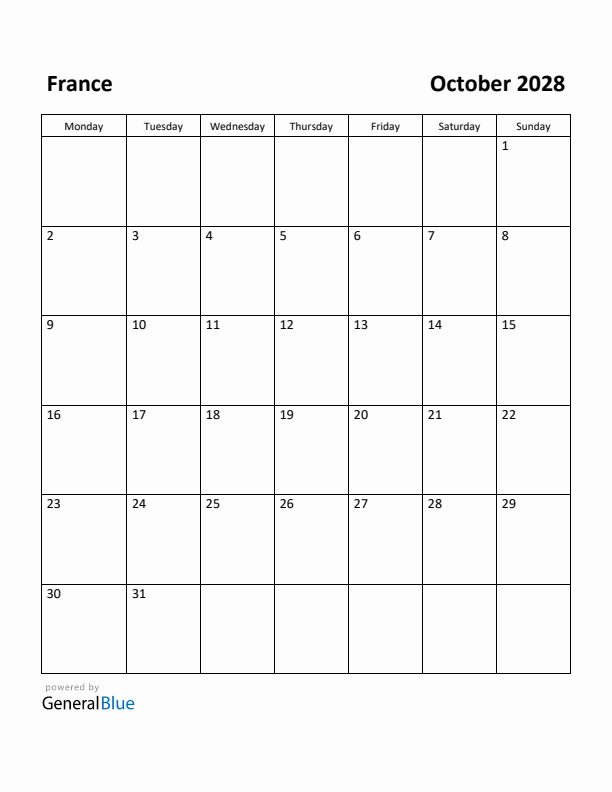 France

October 2028

| Monday | Tuesday | Wednesday | Thursday | Friday | Saturday | Sunday |
|---|---|---|---|---|---|---|
| | | | | | | 1 |
| 2 | 3 | 4 | 5 | 6 | 7 | 8 |
| 9 | 10 | 11 | 12 | 13 | 14 | 15 |
| 16 | 17 | 18 | 19 | 20 | 21 | 22 |
| 23 | 24 | 25 | 26 | 27 | 28 | 29 |
| 30 | 31 | | | | | |

powered by
GeneralBlue